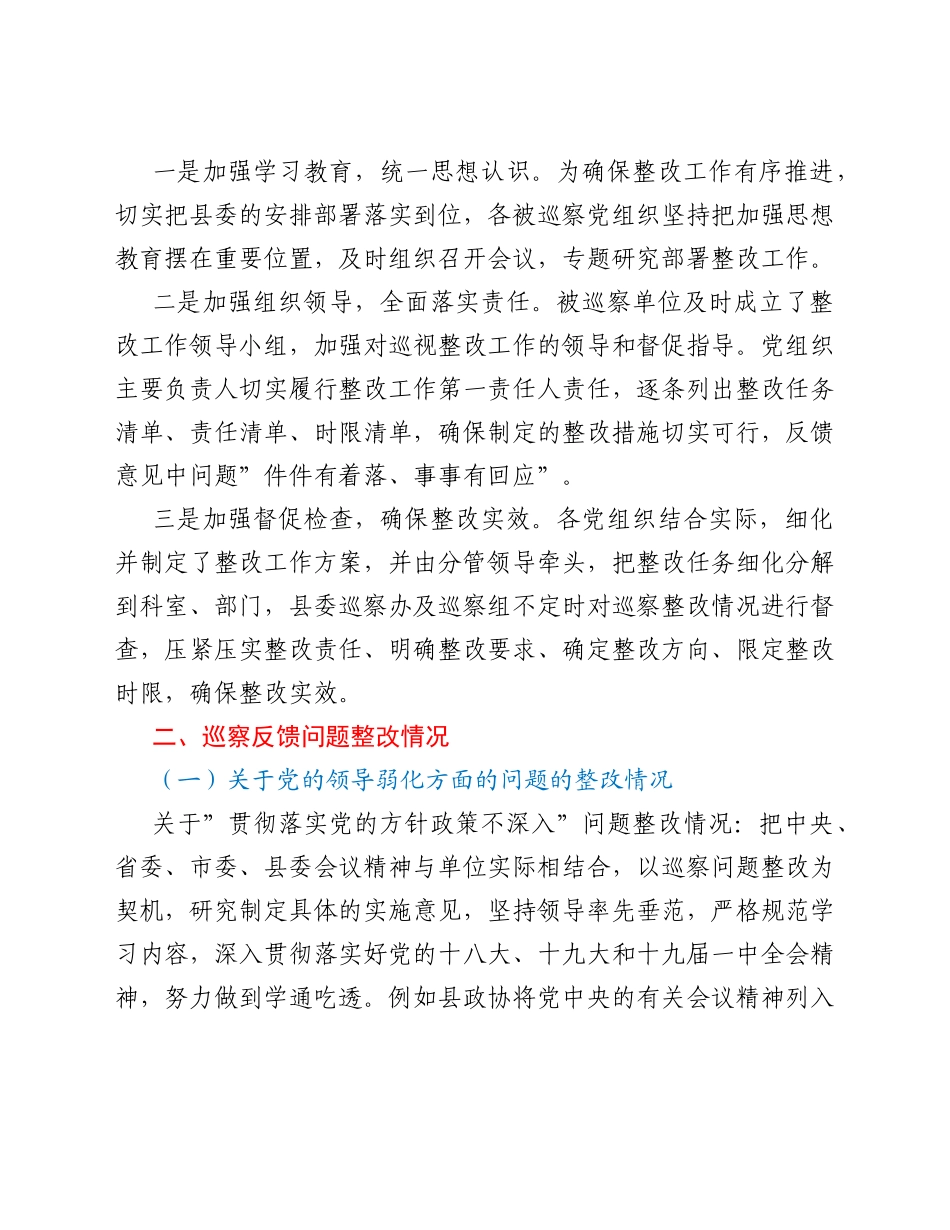 一是加强学习教育，统一思想认识。为确保整改工作有序推进，切实把县委的安排部署落实到位，各被巡察党组织坚持把加强思想教育摆在重要位置，及时组织召开会议，专题研究部署整改工作。

二是加强组织领导，全面落实责任。被巡察单位及时成立了整改工作领导小组，加强对巡视整改工作的领导和督促指导。党组织主要负责人切实履行整改工作第一责任人责任，逐条列出整改任务清单、责任清单、时限清单，确保制定的整改措施切实可行，反馈意见中问题”件件有着落、事事有回应”。

三是加强督促检查，确保整改实效。各党组织结合实际，细化并制定了整改工作方案，并由分管领导牵头，把整改任务细化分解到科室、部门，县委巡察办及巡察组不定时对巡察整改情况进行督查，压紧压实整改责任、明确整改要求、确定整改方向、限定整改时限，确保整改实效。

二、巡察反馈问题整改情况

（一）关于党的领导弱化方面的问题的整改情况

关于”贯彻落实党的方针政策不深入”问题整改情况：把中央、省委、市委、县委会议精神与单位实际相结合，以巡察问题整改为契机，研究制定具体的实施意见，坚持领导率先垂范，严格规范学习内容，深入贯彻落实好党的十八大、十九大和十九届一中全会精神，努力做到学通吃透。例如县政协将党中央的有关会议精神列入